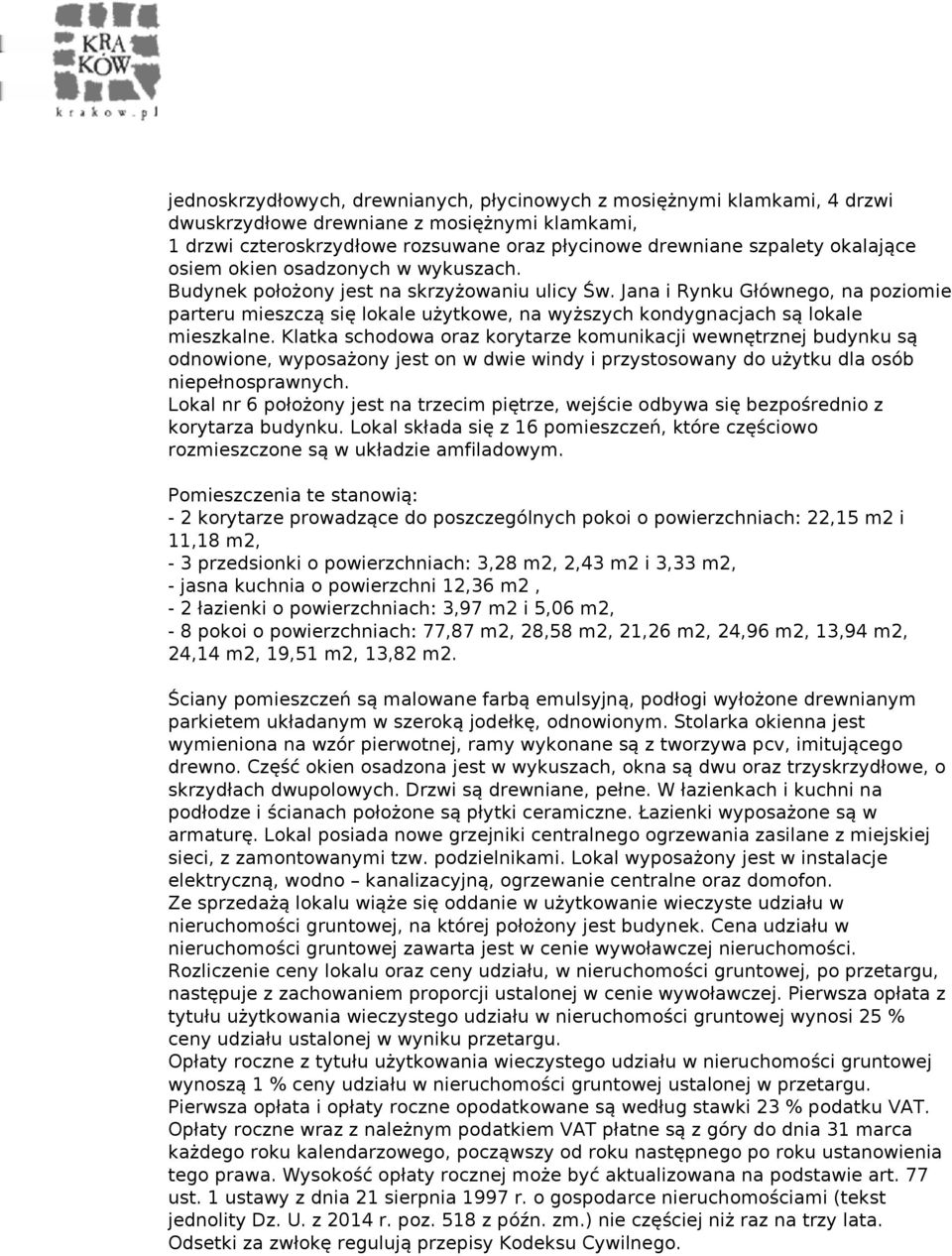 KRA
KÓW
krakow.pl

jednoskrzydłowych, drewnianych, płycinowych z mosiężnymi klamkami, 4 drzwi dwuskrzydłowe drewniane z mosiężnymi klamkami, 1 drzwi czteroskrzydłowe rozsuwane oraz płycinowe drewniane szpalety okalające osiem okien osadzonych w wykuszach. Budynek położony jest na skrzyżowaniu ulicy Św. Jana i Rynku Głównego, na poziomie parteru mieszczą się lokale użytkowe, na wyższych kondygnacjach są lokale mieszkalne. Klatka schodowa oraz korytarze komunikacji wewnętrznej budynku są odnowione, wyposażony jest on w dwie windy i przystosowany do użytku dla osób niepełnosprawnych.
Lokal nr 6 położony jest na trzecim piętrze, wejście odbywa się bezpośrednio z korytarza budynku. Lokal składa się z 16 pomieszczeń, które częściowo rozmieszczone są w układzie amfiladowym.

Pomieszczenia te stanowią:
- 2 korytarze prowadzące do poszczególnych pokoi o powierzchniach: 22,15 m2 i 11,18 m2,
- 3 przedsionki o powierzchniach: 3,28 m2, 2,43 m2 i 3,33 m2,
- jasna kuchnia o powierzchni 12,36 m2 ,
- 2 łazienki o powierzchniach: 3,97 m2 i 5,06 m2,
- 8 pokoi o powierzchniach: 77,87 m2, 28,58 m2, 21,26 m2, 24,96 m2, 13,94 m2, 24,14 m2, 19,51 m2, 13,82 m2.

Ściany pomieszczeń są malowane farbą emulsyjną, podłogi wyłożone drewnianym parkietem układanym w szeroką jodełkę, odnowionym. Stolarka okienna jest wymieniona na wzór pierwotnej, ramy wykonane są z tworzywa pcv, imitującego drewno. Część okien osadzona jest w wykuszach, okna są dwu oraz trzyskrzydłowe, o skrzydłach dwupolowych. Drzwi są drewniane, pełne. W łazienkach i kuchni na podłodze i ścianach położone są płytki ceramiczne. Łazienki wyposażone są w armaturę. Lokal posiada nowe grzejniki centralnego ogrzewania zasilane z miejskiej sieci, z zamontowanymi tzw. podzielnikami. Lokal wyposażony jest w instalacje elektryczną, wodno – kanalizacyjną, ogrzewanie centralne oraz domofon.
Ze sprzedażą lokalu wiąże się oddanie w użytkowanie wieczyste udziału w nieruchomości gruntowej, na której położony jest budynek. Cena udziału w nieruchomości gruntowej zawarta jest w cenie wywoławczej nieruchomości.
Rozliczenie ceny lokalu oraz ceny udziału, w nieruchomości gruntowej, po przetargu, następuje z zachowaniem proporcji ustalonej w cenie wywoławczej. Pierwsza opłata z tytułu użytkowania wieczystego udziału w nieruchomości gruntowej wynosi 25 % ceny udziału ustalonej w wyniku przetargu.
Opłaty roczne z tytułu użytkowania wieczystego udziału w nieruchomości gruntowej wynoszą 1 % ceny udziału w nieruchomości gruntowej ustalonej w przetargu.
Pierwsza opłata i opłaty roczne opodatkowane są według stawki 23 % podatku VAT.
Opłaty roczne wraz z należnym podatkiem VAT płatne są z góry do dnia 31 marca każdego roku kalendarzowego, począwszy od roku następnego po roku ustanowienia tego prawa. Wysokość opłaty rocznej może być aktualizowana na podstawie art. 77 ust. 1 ustawy z dnia 21 sierpnia 1997 r. o gospodarce nieruchomościami (tekst jednolity Dz. U. z 2014 r. poz. 518 z późn. zm.) nie częściej niż raz na trzy lata.
Odsetki za zwłokę regulują przepisy Kodeksu Cywilnego.